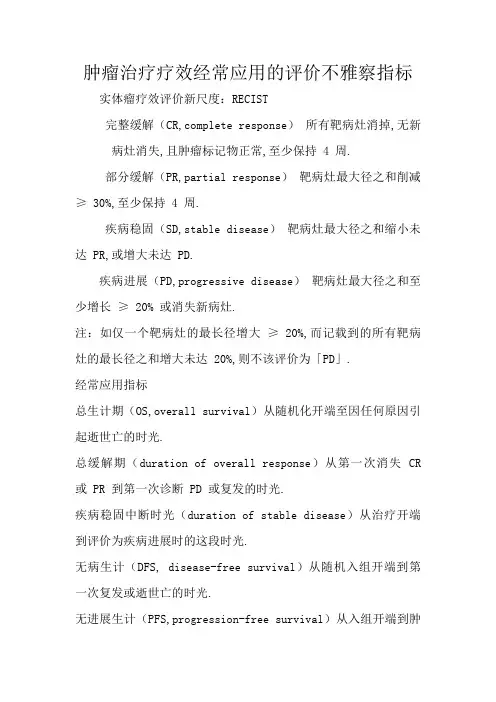 肿瘤治疗疗效经常应用的评价不雅察指标

实体瘤疗效评价新尺度：RECIST

完整缓解（CR,complete response） 所有靶病灶消掉,无新病灶消失,且肿瘤标记物正常,至少保持 4 周.

部分缓解（PR,partial response） 靶病灶最大径之和削减 ≥ 30%,至少保持 4 周.

疾病稳固（SD,stable disease） 靶病灶最大径之和缩小未达 PR,或增大未达 PD.

疾病进展（PD,progressive disease） 靶病灶最大径之和至少增长 ≥ 20% 或消失新病灶.

注：如仅一个靶病灶的最长径增大 ≥ 20%,而记载到的所有靶病灶的最长径之和增大未达 20%,则不该评价为「PD」.

经常应用指标

总生计期（OS,overall survival）从随机化开端至因任何原因引起逝世亡的时光.

总缓解期（duration of overall response）从第一次消失 CR 或 PR 到第一次诊断 PD 或复发的时光.

疾病稳固中断时光（duration of stable disease）从治疗开端到评价为疾病进展时的这段时光.

无病生计（DFS, disease-free survival）从随机入组开端到第一次复发或逝世亡的时光.

无进展生计（PFS,progression-free survival）从入组开端到肿